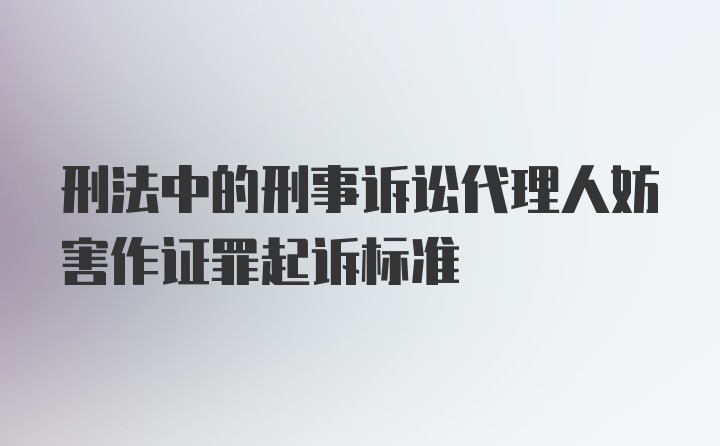 刑法中的刑事诉讼代理人妨害作证罪起诉标准